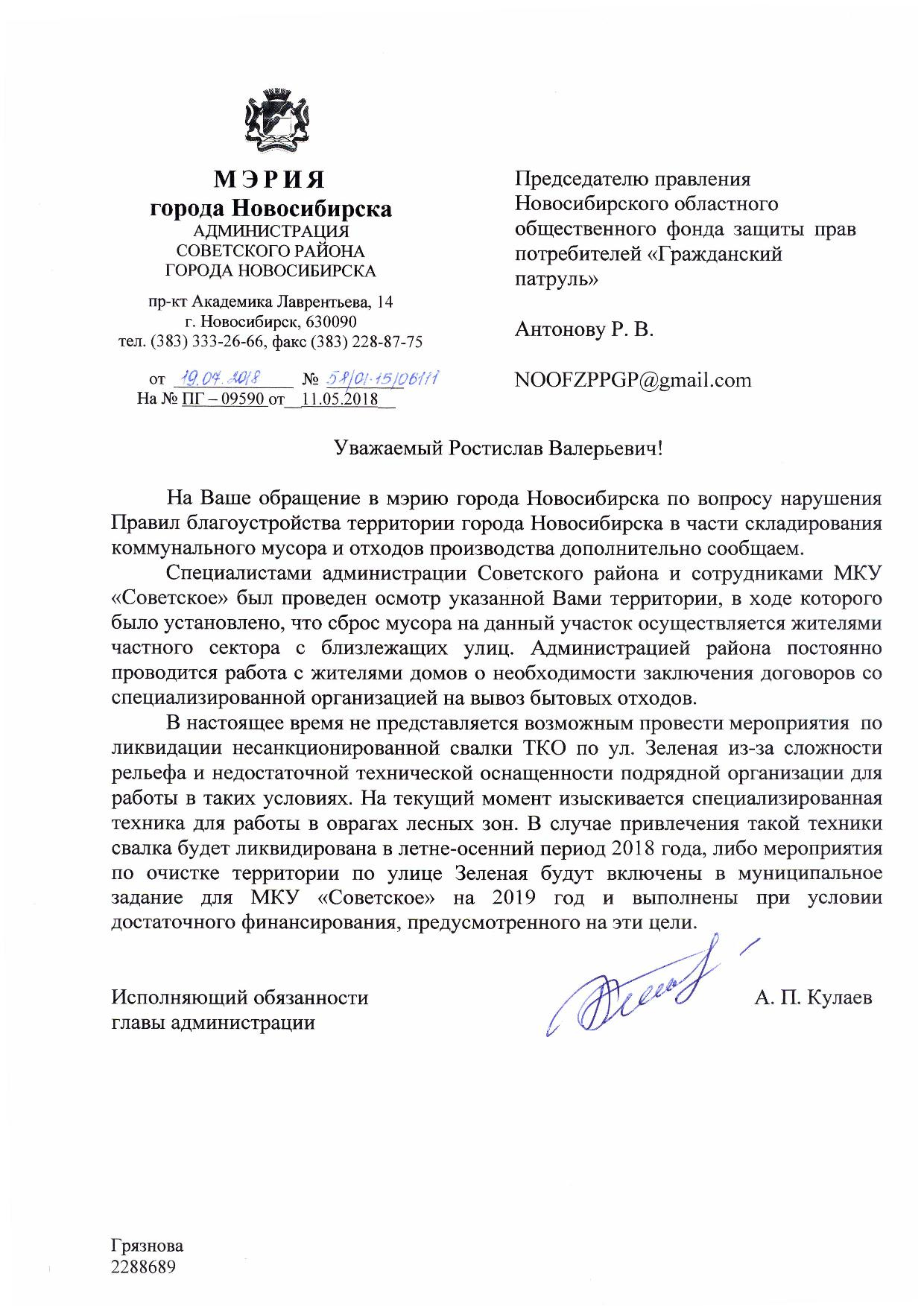 МЭРИЯ
города Новосибирска
АДМИНИСТРАЦИЯ
СОВЕТСКОГО РАЙОНА
ГОРОДА НОВОСИБИРСКА

пр-кт Академика Лаврентьева, 14
г. Новосибирск, 630090
тел. (383) 333-26-66, факс (383) 228-87-75

от 19.07.2018 № 58/01-15/06111
На № ПГ – 09590 от 11.05.2018

Председателю правления Новосибирского областного общественного фонда защиты прав потребителей «Гражданский патруль»

Антонову Р. В.

NOOFZPPGP@gmail.com

Уважаемый Ростислав Валерьевич!

На Ваше обращение в мэрию города Новосибирска по вопросу нарушения Правил благоустройства территории города Новосибирска в части складирования коммунального мусора и отходов производства дополнительно сообщаем.

Специалистами администрации Советского района и сотрудниками МКУ «Советское» был проведен осмотр указанной Вами территории, в ходе которого было установлено, что сброс мусора на данный участок осуществляется жителями частного сектора с близлежащих улиц. Администрацией района постоянно проводится работа с жителями домов о необходимости заключения договоров со специализированной организацией на вывоз бытовых отходов.

В настоящее время не представляется возможным провести мероприятия по ликвидации несанкционированной свалки ТКО по ул. Зеленая из-за сложности рельефа и недостаточной технической оснащенности подрядной организации для работы в таких условиях. На текущий момент изыскивается специализированная техника для работы в оврагах лесных зон. В случае привлечения такой техники свалка будет ликвидирована в летне-осенний период 2018 года, либо мероприятия по очистке территории по улице Зеленая будут включены в муниципальное задание для МКУ «Советское» на 2019 год и выполнены при условии достаточного финансирования, предусмотренного на эти цели.

Исполняющий обязанности
главы администрации

А. П. Кулаев

Грязнова
2288689